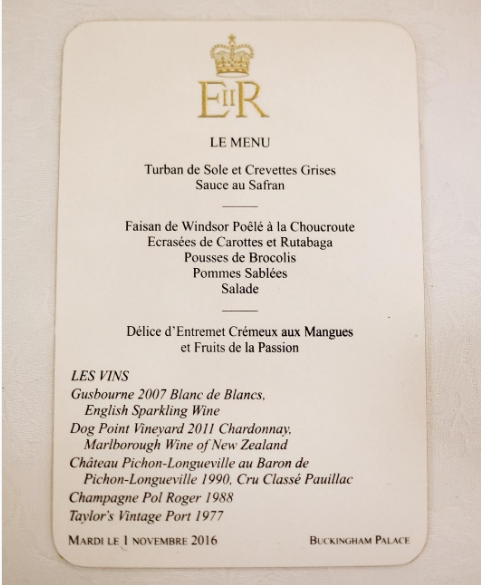 EIIR

LE MENU

Turban de Sole et Crevettes Grises
Sauce au Safran

Faisan de Windsor Poêlé à la Choucroute
Ecrasées de Carottes et Rutabaga
Pousses de Brocolis
Pommes Sablées
Salade

Délice d'Entremet Crémeux aux Mangues
et Fruits de la Passion

LES VINS
Gusbourne 2007 Blanc de Blancs,
English Sparkling Wine
Dog Point Vineyard 2011 Chardonnay,
Marlborough Wine of New Zealand
Château Pichon-Longueville au Baron de
Pichon-Longueville 1990, Cru Classé Pauillac
Champagne Pol Roger 1988
Taylor's Vintage Port 1977

MARDI LE 1 NOVEMBRE 2016 BUCKINGHAM PALACE